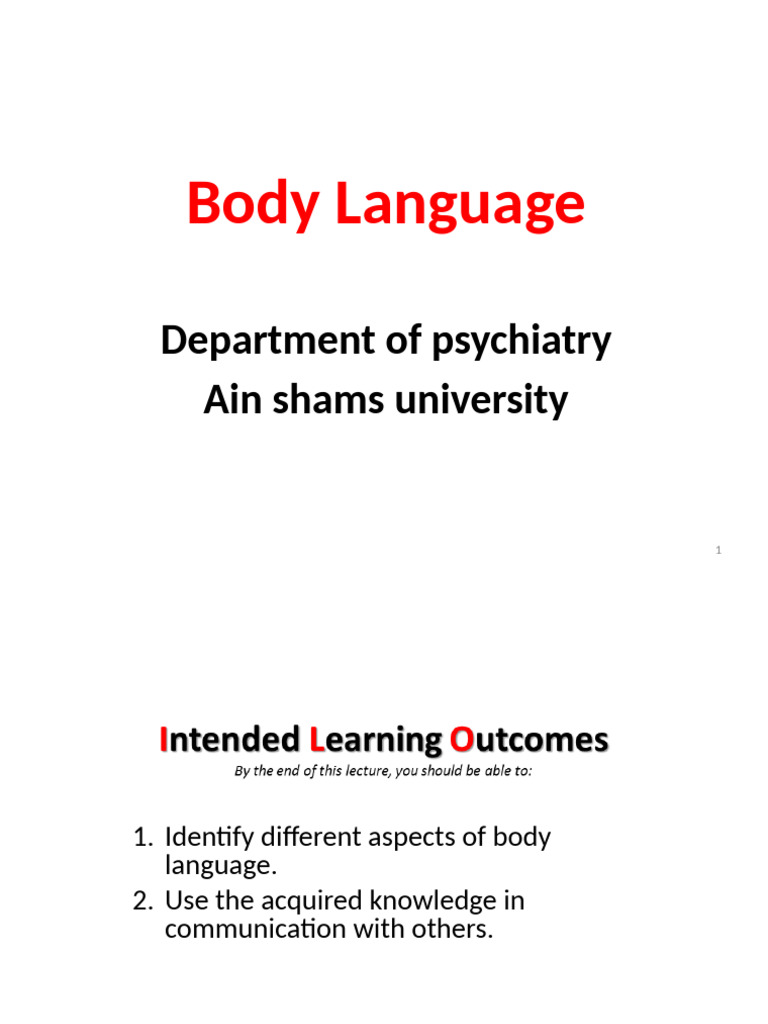 Body Language

Department of psychiatry
Ain shams university

1

Intended Learning Outcomes

By the end of this lecture, you should be able to:

1. Identify different aspects of body language.
2. Use the acquired knowledge in communication with others.